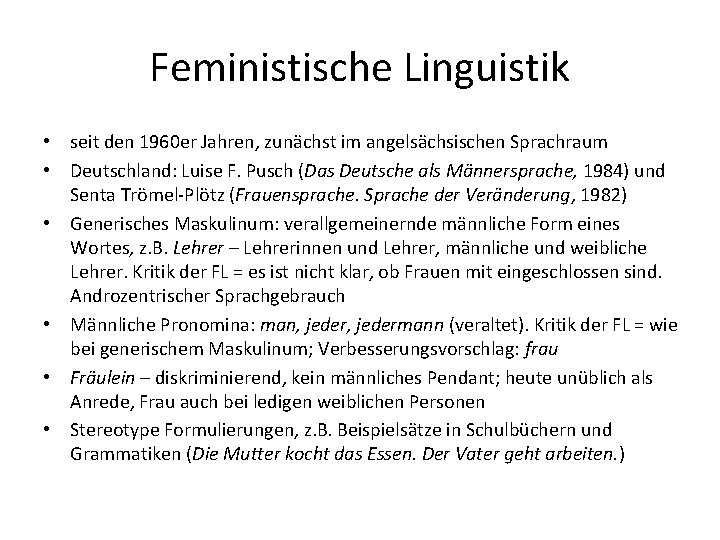 Feministische Linguistik

• seit den 1960er Jahren, zunächst im angelsächsischen Sprachraum

• Deutschland: Luise F. Pusch (Das Deutsche als Männersprache, 1984) und Senta Trömel-Plötz (Frauensprache. Sprache der Veränderung, 1982)

• Generisches Maskulinum: verallgemeinernde männliche Form eines Wortes, z.B. Lehrer – Lehrerinnen und Lehrer, männliche und weibliche Lehrer. Kritik der FL = es ist nicht klar, ob Frauen mit eingeschlossen sind. Androzentrischer Sprachgebrauch

• Männliche Pronomina: man, jeder, jedermann (veraltet). Kritik der FL = wie bei generischem Maskulinum; Verbesserungsvorschlag: frau

• Fräulein – diskriminierend, kein männliches Pendant; heute unüblich als Anrede, Frau auch bei ledigen weiblichen Personen

• Stereotype Formulierungen, z.B. Beispielsätze in Schulbüchern und Grammatiken (Die Mutter kocht das Essen. Der Vater geht arbeiten.)